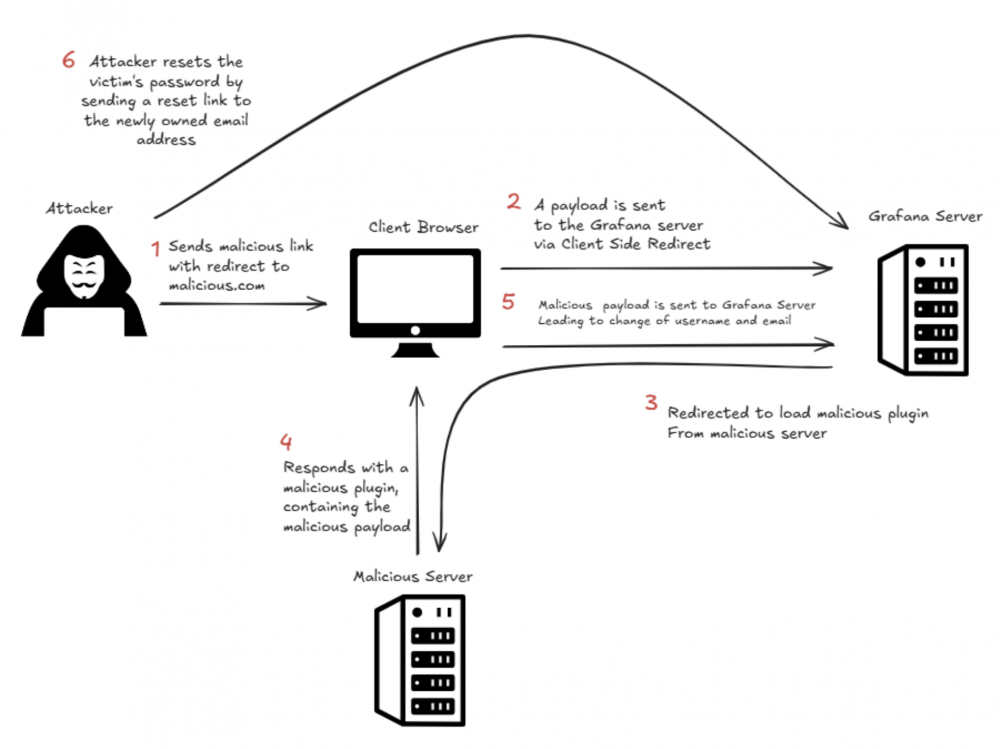 6 Attacker resets the victim's password by sending a reset link to the newly owned email address

Attacker

1 Sends malicious link with redirect to malicious.com

Client Browser

2 A payload is sent to the Grafana server via Client Side Redirect

Grafana Server

5 Malicious payload is sent to Grafana Server Leading to change of username and email

3 Redirected to load malicious plugin From malicious server

4 Responds with a malicious plugin, containing the malicious payload

Malicious Server